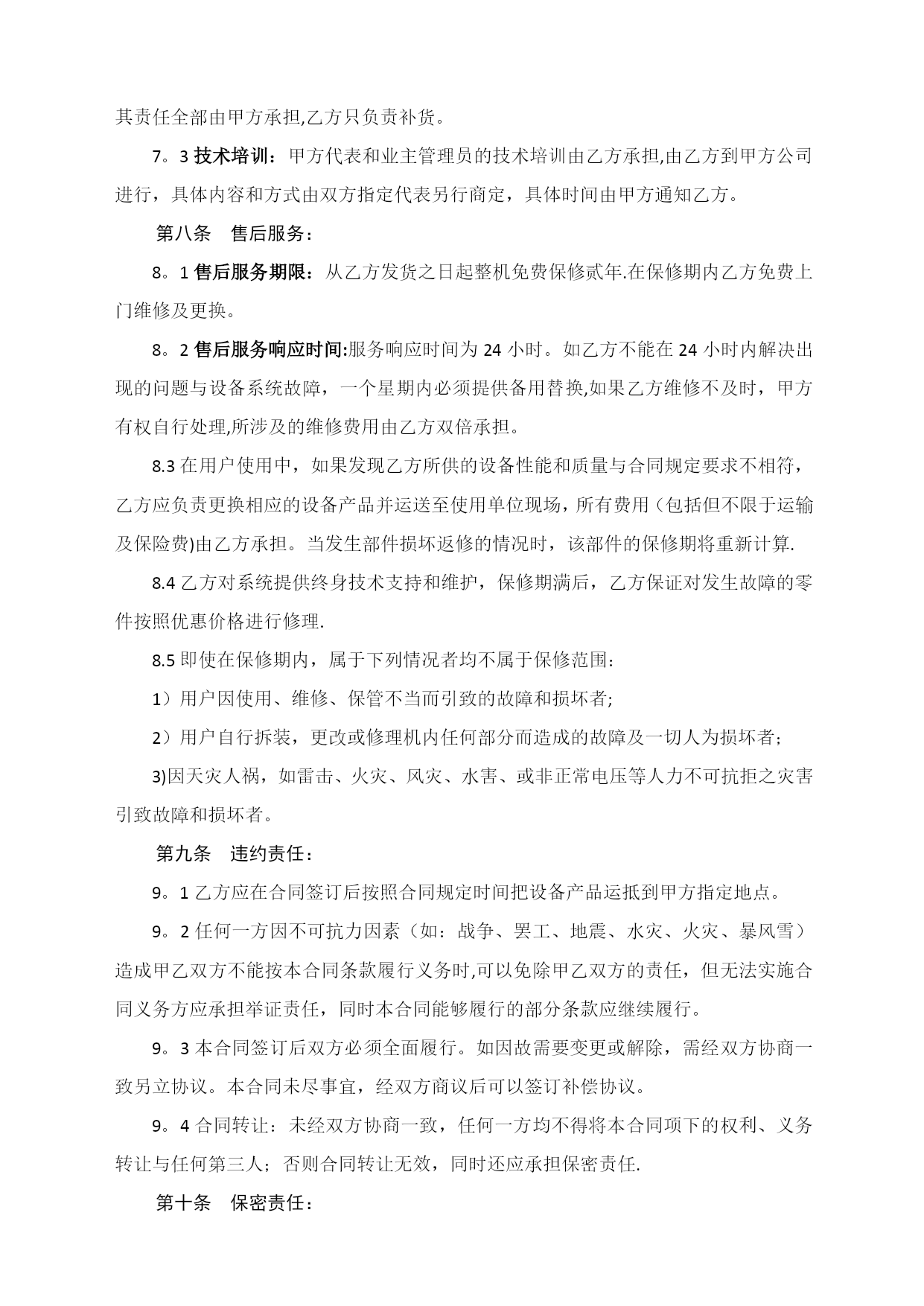 其责任全部由甲方承担,乙方只负责补货。

7。3 技术培训：甲方代表和业主管理员的技术培训由乙方承担,由乙方到甲方公司进行，具体内容和方式由双方指定代表另行商定，具体时间由甲方通知乙方。

第八条　售后服务：

8。1 售后服务期限：从乙方发货之日起整机免费保修贰年.在保修期内乙方免费上门维修及更换。

8。2 售后服务响应时间:服务响应时间为 24 小时。如乙方不能在 24 小时内解决出现的问题与设备系统故障，一个星期内必须提供备用替换,如果乙方维修不及时，甲方有权自行处理,所涉及的维修费用由乙方双倍承担。

8.3 在用户使用中，如果发现乙方所供的设备性能和质量与合同规定要求不相符，乙方应负责更换相应的设备产品并运送至使用单位现场，所有费用（包括但不限于运输及保险费)由乙方承担。当发生部件损坏返修的情况时，该部件的保修期将重新计算.

8.4 乙方对系统提供终身技术支持和维护，保修期满后，乙方保证对发生故障的零件按照优惠价格进行修理.

8.5 即使在保修期内，属于下列情况者均不属于保修范围:

1）用户因使用、维修、保管不当而引致的故障和损坏者;

2）用户自行拆装，更改或修理机内任何部分而造成的故障及一切人为损坏者;

3)因天灾人祸，如雷击、火灾、风灾、水害、或非正常电压等人力不可抗拒之灾害引致故障和损坏者。

第九条　违约责任：

9。1 乙方应在合同签订后按照合同规定时间把设备产品运抵到甲方指定地点。

9。2 任何一方因不可抗力因素（如：战争、罢工、地震、水灾、火灾、暴风雪）造成甲乙双方不能按本合同条款履行义务时,可以免除甲乙双方的责任，但无法实施合同义务方应承担举证责任，同时本合同能够履行的部分条款应继续履行。

9。3 本合同签订后双方必须全面履行。如因故需要变更或解除，需经双方协商一致另立协议。本合同未尽事宜，经双方商议后可以签订补偿协议。

9。4 合同转让：未经双方协商一致，任何一方均不得将本合同项下的权利、义务转让与任何第三人；否则合同转让无效，同时还应承担保密责任.

第十条　保密责任：